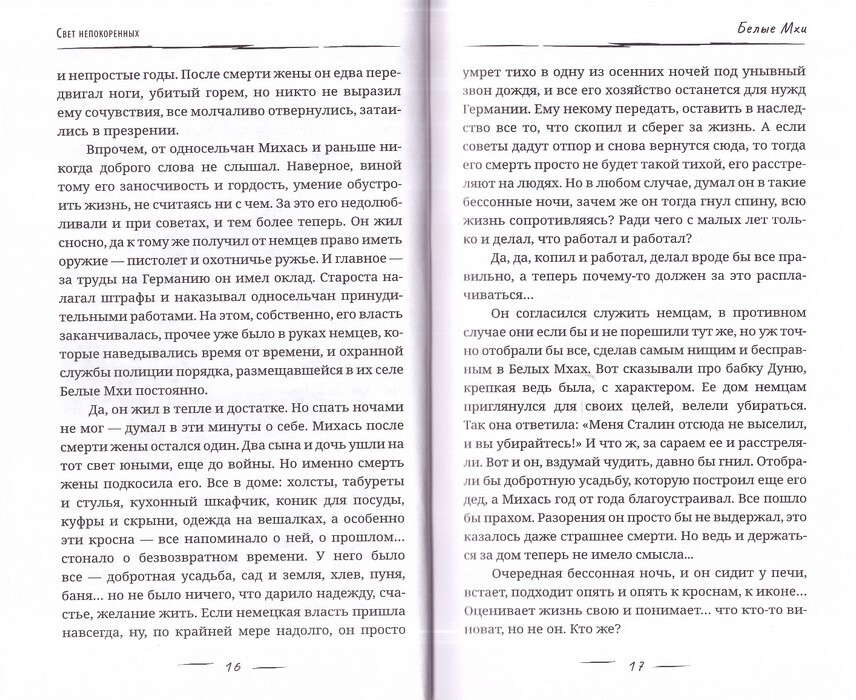 Свет непокоренных

и непростые годы. После смерти жены он едва передвигал ноги, убитый горем, но никто не выразил ему сочувствия, все молчаливо отвернулись, затаились в презрении.

Впрочем, от односельчан Михась и раньше никогда доброго слова не слышал. Наверное, виной тому его заносчивость и гордость, умение обустроить жизнь, не считаясь ни с чем. За это его недолюбливали и при советах, и тем более теперь. Он жил сносно, да к тому же получил от немцев право иметь оружие — пистолет и охотничье ружье. И главное — за труды на Германию он имел оклад. Староста налагал штрафы и наказывал односельчан принудительными работами. На этом, собственно, его власть заканчивалась, прочее уже было в руках немцев, которые наведывались время от времени, и охранной службы полиции порядка, размещавшейся в их селе Белые Мхи постоянно.

Да, он жил в тепле и достатке. Но спать ночами не мог — думал в эти минуты о себе. Михась после смерти жены остался один. Два сына и дочь ушли на тот свет юными, еще до войны. Но именно смерть жены подкосила его. Все в доме: холсты, табуреты и стулья, кухонный шкафчик, коник для посуды, куфры и скрыни, одежда на вешалках, а особенно эти кросна — все напоминало о ней, о прошлом... стонало о безвозвратном времени. У него было все — добротная усадьба, сад и земля, хлев, пуня, баня... но не было ничего, что дарило надежду, счастье, желание жить. Если немецкая власть пришла навсегда, ну, по крайней мере надолго, он просто

16

Белые Мхи

умрет тихо в одну из осенних ночей под унывный звон дождя, и все его хозяйство останется для нужд Германии. Ему некому передать, оставить в наследство все то, что скопил и сберег за жизнь. А если советы дадут отпор и снова вернутся сюда, то тогда его смерть просто не будет такой тихой, его расстреляют на людях. Но в любом случае, думал он в такие бессонные ночи, зачем же он тогда гнул спину, всю жизнь сопротивляясь? Ради чего с малых лет только и делал, что работал и работал?

Да, да, копил и работал, делал вроде бы все правильно, а теперь почему-то должен за это расплачиваться...

Он согласился служить немцам, в противном случае они если бы и не порешили тут же, но уж точно отобрали бы все, сделав самым нищим и бесправным в Белых Мхах. Вот сказывали про бабку Дуню, крепкая ведь была, с характером. Ее дом немцам приглянулся для своих целей, велели убираться. Так она ответила: «Меня Сталин отсюда не выселил, и вы убирайтесь!» И что ж, за сараем ее и расстреляли. Вот и он, вздумай чудить, давно бы гнил. Отобрали бы добротную усадьбу, которую построил еще его дед, а Михась год от года благоустраивал. Все пошло бы прахом. Разорения он просто бы не выдержал, это казалось даже страшнее смерти. Но ведь и держаться за дом теперь не имело смысла...

Очередная бессонная ночь, и он сидит у печи, встает, подходит опять и опять к кроснам, к иконе... Оценивает жизнь свою и понимает... что кто-то виноват, но не он. Кто же?

17